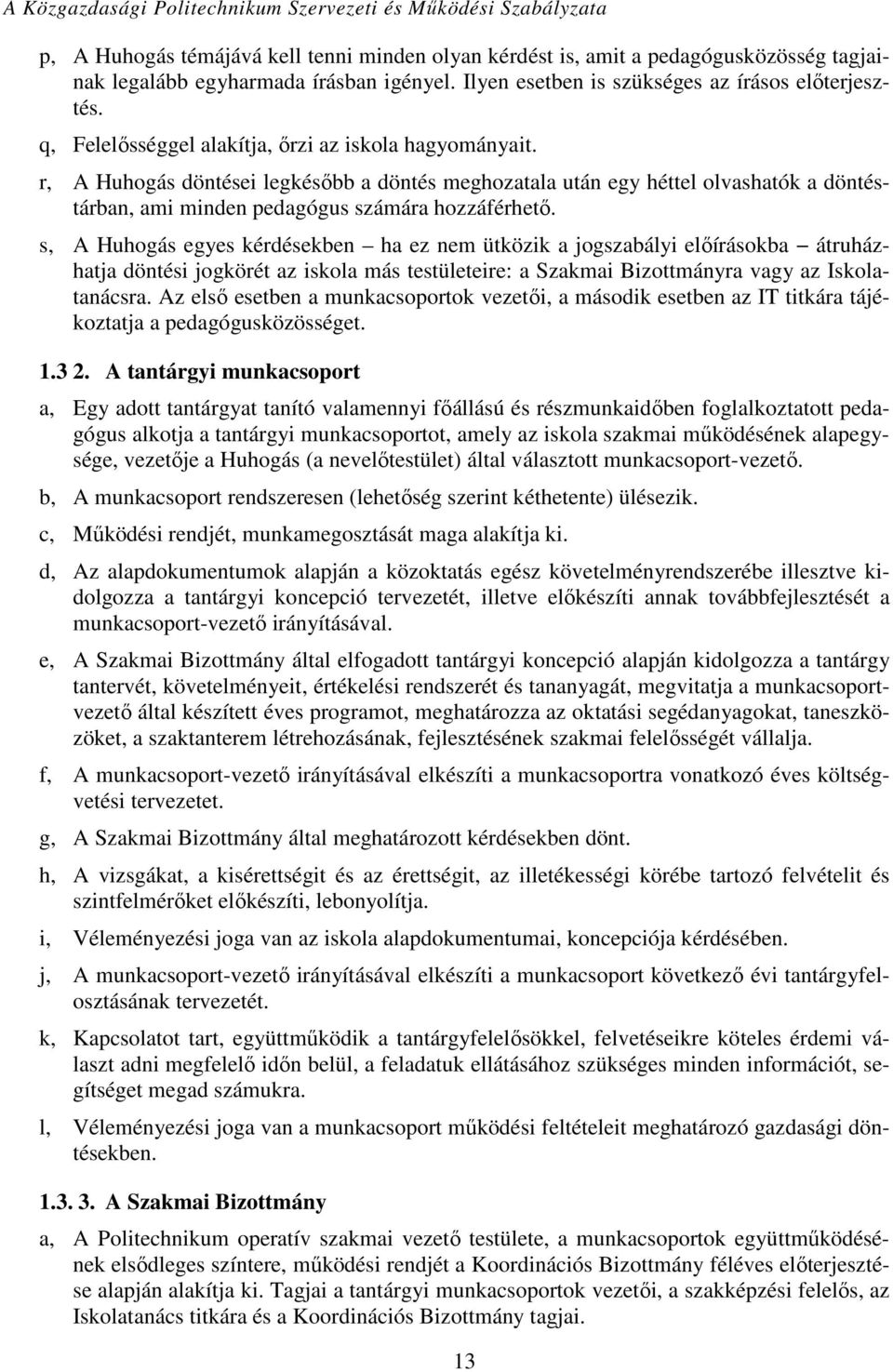 A Közgazdasági Politechnikum Szervezeti és Működési Szabályzata

p, A Huhogás témájává kell tenni minden olyan kérdést is, amit a pedagógusközösség tagjainak legalább egyharmada írásban igényel. Ilyen esetben is szükséges az írásos előterjesztés.

q, Felelősséggel alakítja, őrzi az iskola hagyományait.

r, A Huhogás döntései legkésőbb a döntés meghozatala után egy héttel olvashatók a döntéstárban, ami minden pedagógus számára hozzáférhető.

s, A Huhogás egyes kérdésekben – ha ez nem ütközik a jogszabályi előírásokba – átruházhatja döntési jogkörét az iskola más testületeire: a Szakmai Bizottmányra vagy az Iskolatanácsra. Az első esetben a munkacsoportok vezetői, a második esetben az IT titkára tájékoztatja a pedagógusközösséget.

1.3 2. A tantárgyi munkacsoport

a, Egy adott tantárgyat tanító valamennyi főállású és részmunkaidőben foglalkoztatott pedagógus alkotja a tantárgyi munkacsoportot, amely az iskola szakmai működésének alapegysége, vezetője a Huhogás (a nevelőtestület) által választott munkacsoport-vezető.

b, A munkacsoport rendszeresen (lehetőség szerint kéthetente) ülésezik.

c, Működési rendjét, munkamegosztását maga alakítja ki.

d, Az alapdokumentumok alapján a közoktatás egész követelményrendszerébe illesztve kidolgozza a tantárgyi koncepció tervezetét, illetve előkészíti annak továbbfejlesztését a munkacsoport-vezető irányításával.

e, A Szakmai Bizottmány által elfogadott tantárgyi koncepció alapján kidolgozza a tantárgy tantervét, követelményeit, értékelési rendszerét és tananyagát, megvitatja a munkacsoportvezető által készített éves programot, meghatározza az oktatási segédanyagokat, taneszközöket, a szaktanterem létrehozásának, fejlesztésének szakmai felelősségét vállalja.

f, A munkacsoport-vezető irányításával elkészíti a munkacsoportra vonatkozó éves költségvetési tervezetet.

g, A Szakmai Bizottmány által meghatározott kérdésekben dönt.

h, A vizsgákat, a kisérettségit és az érettségit, az illetékességi körébe tartozó felvételit és szintfelmérőket előkészíti, lebonyolítja.

i, Véleményezési joga van az iskola alapdokumentumai, koncepciója kérdésében.

j, A munkacsoport-vezető irányításával elkészíti a munkacsoport következő évi tantárgyfelosztásának tervezetét.

k, Kapcsolatot tart, együttműködik a tantárgyfelelősökkel, felvetéseikre köteles érdemi választ adni megfelelő időn belül, a feladatuk ellátásához szükséges minden információt, segítséget megad számukra.

l, Véleményezési joga van a munkacsoport működési feltételeit meghatározó gazdasági döntésekben.

1.3. 3. A Szakmai Bizottmány

a, A Politechnikum operatív szakmai vezető testülete, a munkacsoportok együttműködésének elsődleges színtere, működési rendjét a Koordinációs Bizottmány féléves előterjesztése alapján alakítja ki. Tagjai a tantárgyi munkacsoportok vezetői, a szakképzési felelős, az Iskolatanács titkára és a Koordinációs Bizottmány tagjai.

13